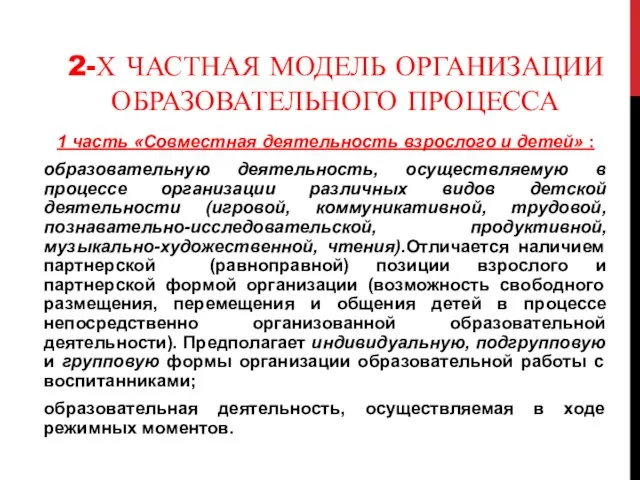 2-Х ЧАСТНАЯ МОДЕЛЬ ОРГАНИЗАЦИИ ОБРАЗОВАТЕЛЬНОГО ПРОЦЕССА

1 часть «Совместная деятельность взрослого и детей» :

образовательную деятельность, осуществляемую в процессе организации различных видов детской деятельности (игровой, коммуникативной, трудовой, познавательно-исследовательской, продуктивной, музыкально-художественной, чтения).Отличается наличием партнерской (равноправной) позиции взрослого и партнерской формой организации (возможность свободного размещения, перемещения и общения детей в процессе непосредственно организованной образовательной деятельности). Предполагает индивидуальную, подгрупповую и групповую формы организации образовательной работы с воспитанниками;

образовательная деятельность, осуществляемая в ходе режимных моментов.